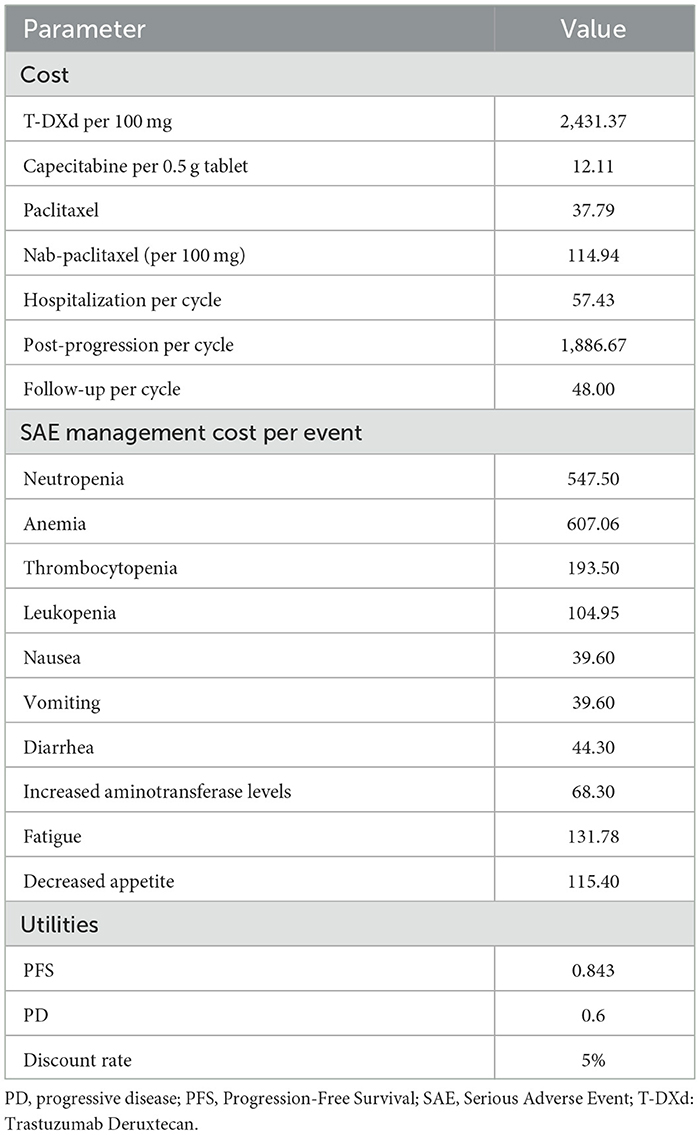 | Parameter | Value |
|---|---|
| Cost | |
| T-DXd per 100 mg | 2,431.37 |
| Capecitabine per 0.5 g tablet | 12.11 |
| Paclitaxel | 37.79 |
| Nab-paclitaxel (per 100 mg) | 114.94 |
| Hospitalization per cycle | 57.43 |
| Post-progression per cycle | 1,886.67 |
| Follow-up per cycle | 48.00 |
| SAE management cost per event | |
| Neutropenia | 547.50 |
| Anemia | 607.06 |
| Thrombocytopenia | 193.50 |
| Leukopenia | 104.95 |
| Nausea | 39.60 |
| Vomiting | 39.60 |
| Diarrhea | 44.30 |
| Increased aminotransferase levels | 68.30 |
| Fatigue | 131.78 |
| Decreased appetite | 115.40 |
| Utilities | |
| PFS | 0.843 |
| PD | 0.6 |
| Discount rate | 5% |

PD, progressive disease; PFS, Progression-Free Survival; SAE, Serious Adverse Event; T-DXd: Trastuzumab Deruxtecan.